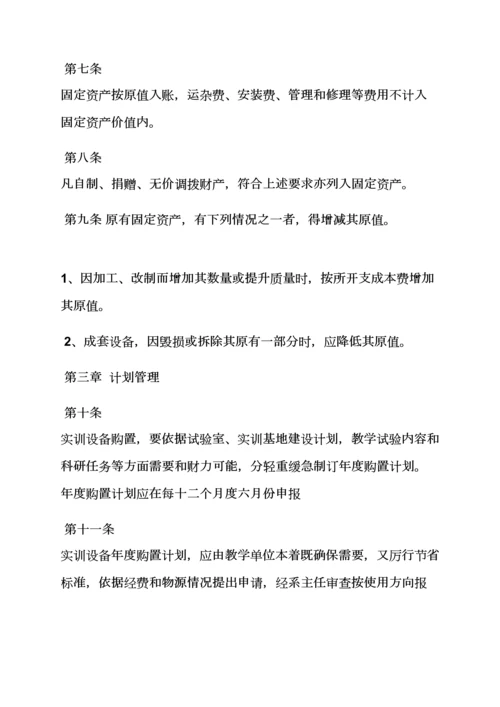 第七条
固定资产按原值入账，运杂费、安装费、管理和修理等费用不计入固定资产价值内。

第八条
凡自制、捐赠、无价调拨财产，符合上述要求亦列入固定资产。

第九条 原有固定资产，有下列情况之一者，得增减其原值。

1、因加工、改制而增加其数量或提升质量时，按所开支成本费增加其原值。

2、成套设备，因毁损或拆除其原有一部分时，应降低其原值。

第三章 计划管理

第十条
实训设备购置，要依据试验室、实训基地建设计划，教学试验内容和科研任务等方面需要和财力可能，分轻重缓急制订年度购置计划。年度购置计划应在每十二个月度六月份申报

第十一条
实训设备年度购置计划，应由教学单位本着既确保需要，又厉行节省标准，依据经费和物源情况提出申请，经系主任审查按使用方向报